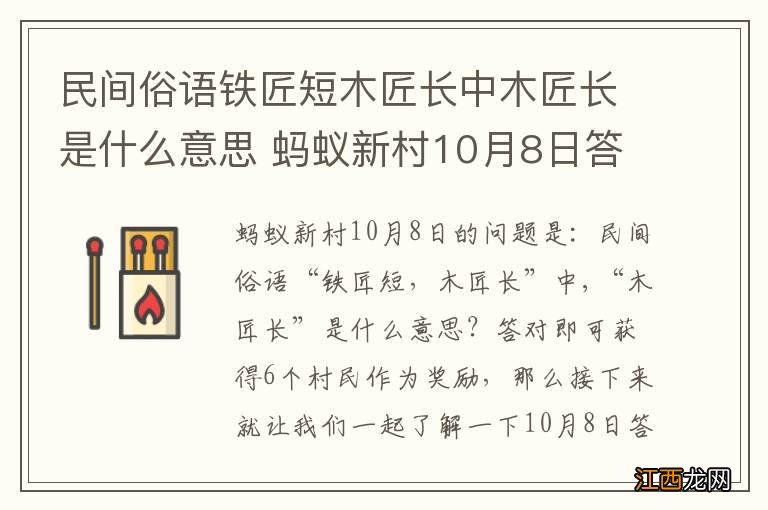 民间俗语铁匠短木匠长中木匠长是什么意思 蚂蚁新村10月8日答

蚂蚁新村10月8日的问题是：民间俗语“铁匠短，木匠长”中，“木匠长”是什么意思？答对即可获得6个村民作为奖励，那么接下来就让我们一起了解一下10月8日答

江西龙网